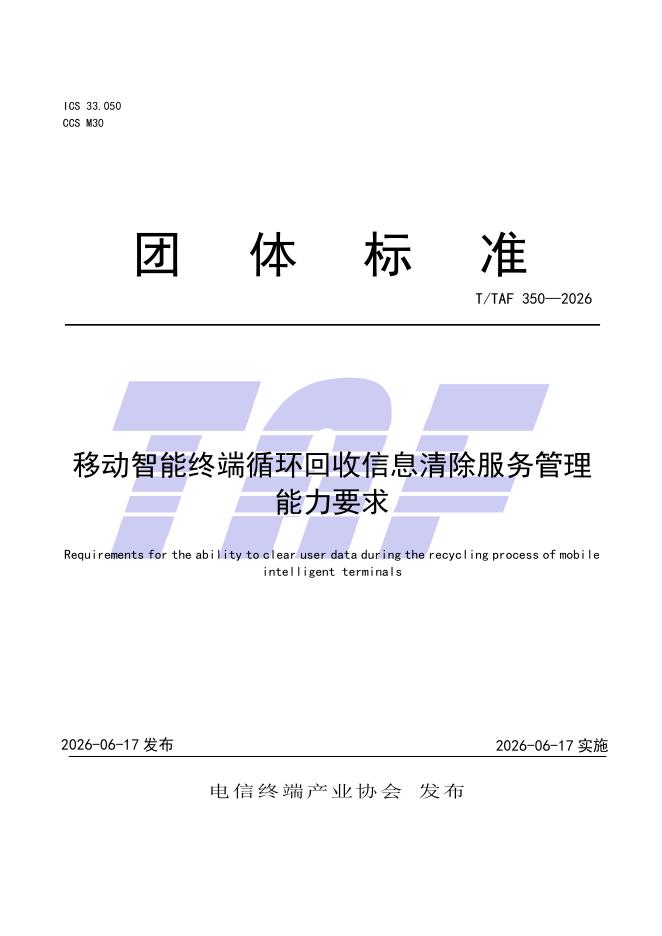 ICS 33.050
CCS M30

团 体 标 准

T/TAF 350—2026

TAF

移动智能终端循环回收信息清除服务管理能力要求

Requirements for the ability to clear user data during the recycling process of mobile intelligent terminals

2026-06-17 发布

2026-06-17 实施

电信终端产业协会 发布